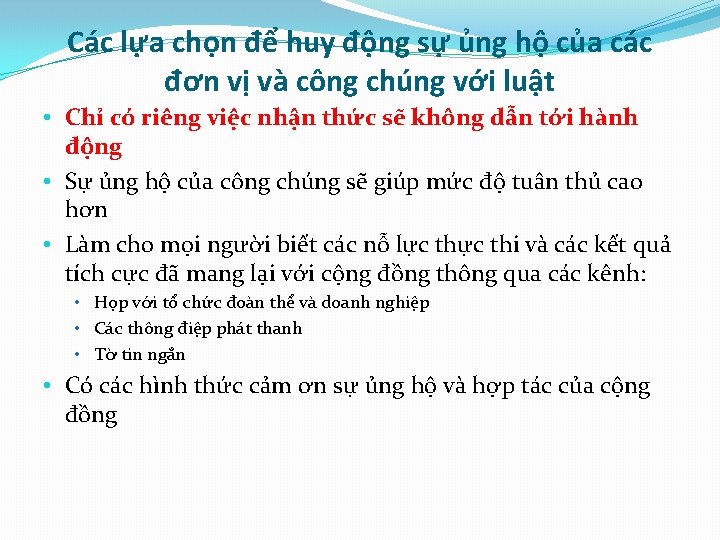 Các lựa chọn để huy động sự ủng hộ của các đơn vị và công chúng với luật

• Chỉ có riêng việc nhận thức sẽ không dẫn tới hành động
• Sự ủng hộ của công chúng sẽ giúp mức độ tuân thủ cao hơn
• Làm cho mọi người biết các nỗ lực thực thi và các kết quả tích cực đã mang lại với cộng đồng thông qua các kênh:
  • Họp với tổ chức đoàn thể và doanh nghiệp
  • Các thông điệp phát thanh
  • Tờ tin ngắn
• Có các hình thức cảm ơn sự ủng hộ và hợp tác của cộng đồng